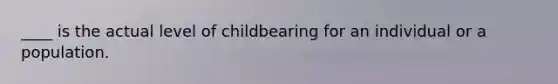 ____ is the actual level of childbearing for an individual or a population.